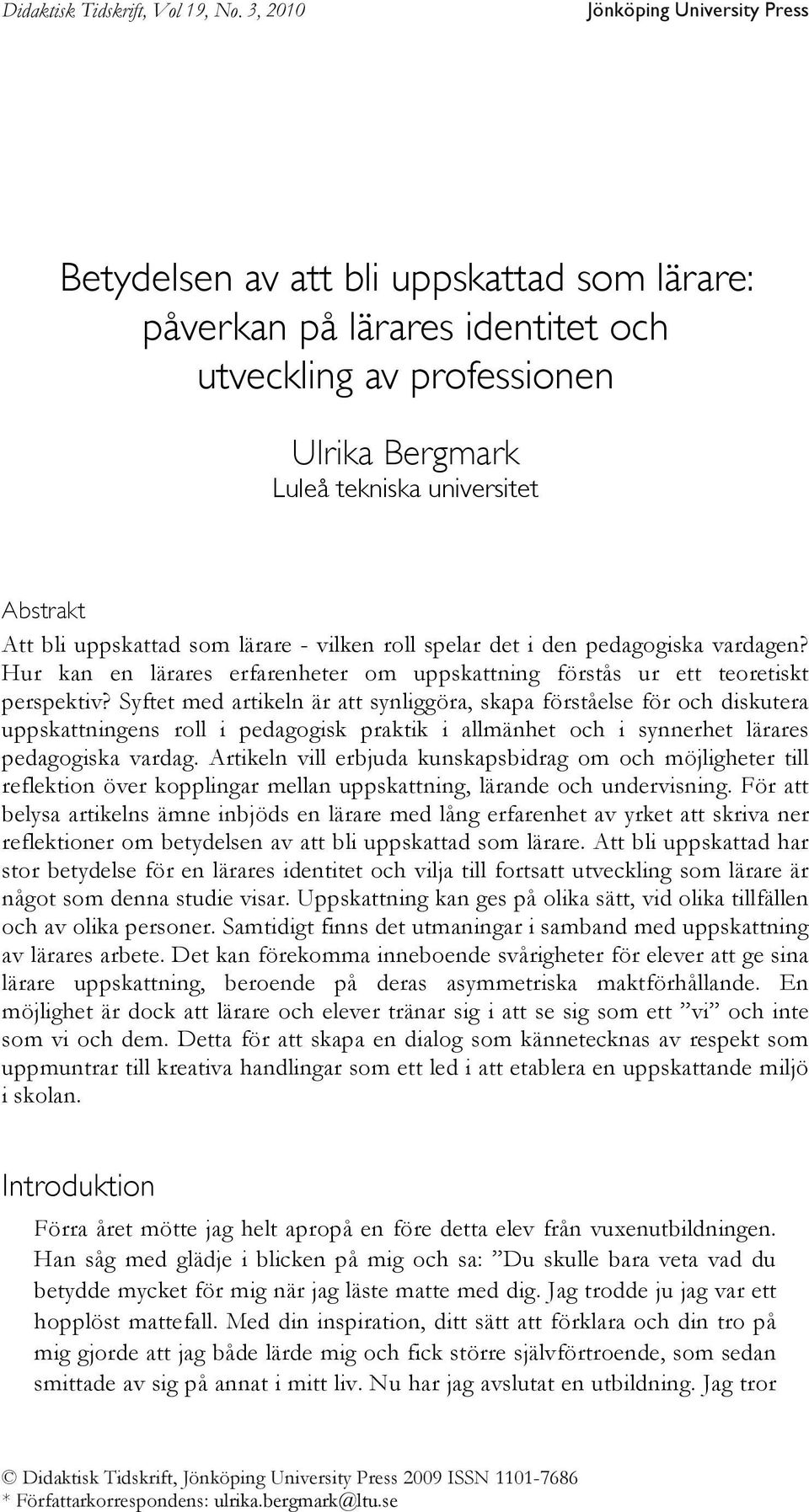 Didaktisk Tidskrift, Vol 19, No. 3, 2010 Jönköping University Press

Betydelsen av att bli uppskattad som lärare: påverkan på lärares identitet och utveckling av professionen

Ulrika Bergmark
Luleå tekniska universitet

Abstrakt
Att bli uppskattad som lärare - vilken roll spelar det i den pedagogiska vardagen? Hur kan en lärares erfarenheter om uppskattning förstås ur ett teoretiskt perspektiv? Syftet med artikeln är att synliggöra, skapa förståelse för och diskutera uppskattningens roll i pedagogisk praktik i allmänhet och i synnerhet lärares pedagogiska vardag. Artikeln vill erbjuda kunskapsbidrag om och möjligheter till reflektion över kopplingar mellan uppskattning, lärande och undervisning. För att belysa artikelns ämne inbjöds en lärare med lång erfarenhet av yrket att skriva ner reflektioner om betydelsen av att bli uppskattad som lärare. Att bli uppskattad har stor betydelse för en lärares identitet och vilja till fortsatt utveckling som lärare är något som denna studie visar. Uppskattning kan ges på olika sätt, vid olika tillfällen och av olika personer. Samtidigt finns det utmaningar i samband med uppskattning av lärares arbete. Det kan förekomma inneboende svårigheter för elever att ge sina lärare uppskattning, beroende på deras asymmetriska maktförhållande. En möjlighet är dock att lärare och elever tränar sig i att se sig som ett ”vi” och inte som vi och dem. Detta för att skapa en dialog som kännetecknas av respekt som uppmuntrar till kreativa handlingar som ett led i att etablera en uppskattande miljö i skolan.

Introduktion
Förra året mötte jag helt apropå en före detta elev från vuxenutbildningen. Han såg med glädje i blicken på mig och sa: ”Du skulle bara veta vad du betydde mycket för mig när jag läste matte med dig. Jag trodde ju jag var ett hopplöst mattefall. Med din inspiration, ditt sätt att förklara och din tro på mig gjorde att jag både lärde mig och fick större självförtroende, som sedan smittade av sig på annat i mitt liv. Nu har jag avslutat en utbildning. Jag tror

© Didaktisk Tidskrift, Jönköping University Press 2009 ISSN 1101-7686
* Författarkorrespondens: ulrika.bergmark@ltu.se